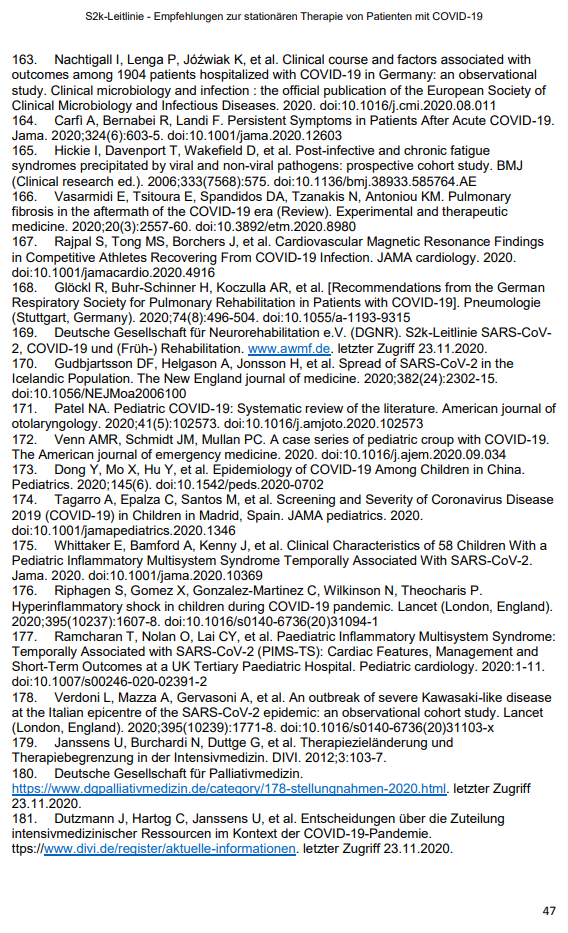 S2k-Leitlinie - Empfehlungen zur stationären Therapie von Patienten mit COVID-19

163. Nachtigall I, Lenga P, Jóźwiak K, et al. Clinical course and factors associated with outcomes among 1904 patients hospitalized with COVID-19 in Germany: an observational study. Clinical microbiology and infection : the official publication of the European Society of Clinical Microbiology and Infectious Diseases. 2020. doi:10.1016/j.cmi.2020.08.011
164. Carfì A, Bernabei R, Landi F. Persistent Symptoms in Patients After Acute COVID-19. Jama. 2020;324(6):603-5. doi:10.1001/jama.2020.12603
165. Hickie I, Davenport T, Wakefield D, et al. Post-infective and chronic fatigue syndromes precipitated by viral and non-viral pathogens: prospective cohort study. BMJ (Clinical research ed.). 2006;333(7568):575. doi:10.1136/bmj.38933.585764.AE
166. Vasarmidi E, Tsitoura E, Spandidos DA, Tzanakis N, Antoniou KM. Pulmonary fibrosis in the aftermath of the COVID-19 era (Review). Experimental and therapeutic medicine. 2020;20(3):2557-60. doi:10.3892/etm.2020.8980
167. Rajpal S, Tong MS, Borchers J, et al. Cardiovascular Magnetic Resonance Findings in Competitive Athletes Recovering From COVID-19 Infection. JAMA cardiology. 2020. doi:10.1001/jamacardio.2020.4916
168. Glöckl R, Buhr-Schinner H, Koczulla AR, et al. [Recommendations from the German Respiratory Society for Pulmonary Rehabilitation in Patients with COVID-19]. Pneumologie (Stuttgart, Germany). 2020;74(8):496-504. doi:10.1055/a-1193-9315
169. Deutsche Gesellschaft für Neurorehabilitation e.V. (DGNR). S2k-Leitlinie SARS-CoV-2, COVID-19 und (Früh-) Rehabilitation. www.awmf.de. letzter Zugriff 23.11.2020.
170. Gudbjartsson DF, Helgason A, Jonsson H, et al. Spread of SARS-CoV-2 in the Icelandic Population. The New England journal of medicine. 2020;382(24):2302-15. doi:10.1056/NEJMoa2006100
171. Patel NA. Pediatric COVID-19: Systematic review of the literature. American journal of otolaryngology. 2020;41(5):102573. doi:10.1016/j.amjoto.2020.102573
172. Venn AMR, Schmidt JM, Mullan PC. A case series of pediatric croup with COVID-19. The American journal of emergency medicine. 2020. doi:10.1016/j.ajem.2020.09.034
173. Dong Y, Mo X, Hu Y, et al. Epidemiology of COVID-19 Among Children in China. Pediatrics. 2020;145(6). doi:10.1542/peds.2020-0702
174. Tagarro A, Epalza C, Santos M, et al. Screening and Severity of Coronavirus Disease 2019 (COVID-19) in Children in Madrid, Spain. JAMA pediatrics. 2020. doi:10.1001/jamapediatrics.2020.1346
175. Whittaker E, Bamford A, Kenny J, et al. Clinical Characteristics of 58 Children With a Pediatric Inflammatory Multisystem Syndrome Temporally Associated With SARS-CoV-2. Jama. 2020. doi:10.1001/jama.2020.10369
176. Riphagen S, Gomez X, Gonzalez-Martinez C, Wilkinson N, Theocharis P. Hyperinflammatory shock in children during COVID-19 pandemic. Lancet (London, England). 2020;395(10237):1607-8. doi:10.1016/s0140-6736(20)31094-1
177. Ramcharan T, Nolan O, Lai CY, et al. Paediatric Inflammatory Multisystem Syndrome: Temporally Associated with SARS-CoV-2 (PIMS-TS): Cardiac Features, Management and Short-Term Outcomes at a UK Tertiary Paediatric Hospital. Pediatric cardiology. 2020:1-11. doi:10.1007/s00246-020-02391-2
178. Verdoni L, Mazza A, Gervasoni A, et al. An outbreak of severe Kawasaki-like disease at the Italian epicentre of the SARS-CoV-2 epidemic: an observational cohort study. Lancet (London, England). 2020;395(10239):1771-8. doi:10.1016/s0140-6736(20)31103-x
179. Janssens U, Burchardi N, Duttge G, et al. Therapiezieländerung und Therapiebegrenzung in der Intensivmedizin. DIVI. 2012;3:103-7.
180. Deutsche Gesellschaft für Palliativmedizin. https://www.dgpalliativmedizin.de/category/178-stellungnahmen-2020.html. letzter Zugriff 23.11.2020.
181. Dutzmann J, Hartog C, Janssens U, et al. Entscheidungen über die Zuteilung intensivmedizinischer Ressourcen im Kontext der COVID-19-Pandemie. ttps://www.divi.de/register/aktuelle-informationen. letzter Zugriff 23.11.2020.

47